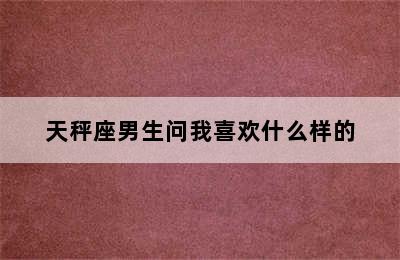 天秤座男生问我喜欢什么样的